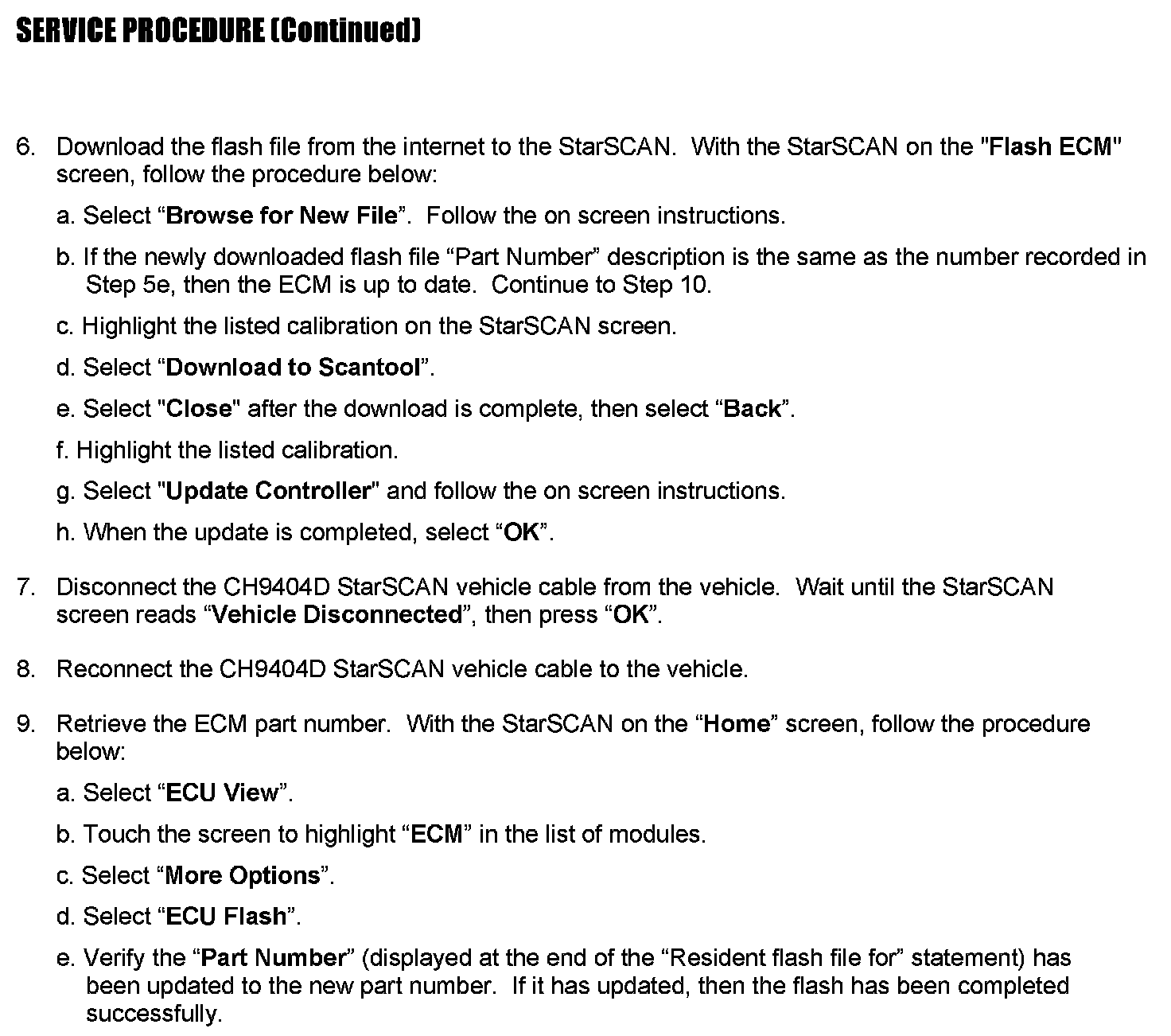 SERVICE PROCEDURE (Continued)

6. Download the flash file from the internet to the StarSCAN. With the StarSCAN on the "Flash ECM" screen, follow the procedure below:

a. Select “Browse for New File”. Follow the on screen instructions.

b. If the newly downloaded flash file “Part Number” description is the same as the number recorded in Step 5e, then the ECM is up to date. Continue to Step 10.

c. Highlight the listed calibration on the StarSCAN screen.

d. Select “Download to Scantool”.

e. Select "Close" after the download is complete, then select “Back”.

f. Highlight the listed calibration.

g. Select "Update Controller" and follow the on screen instructions.

h. When the update is completed, select “OK”.

7. Disconnect the CH9404D StarSCAN vehicle cable from the vehicle. Wait until the StarSCAN screen reads “Vehicle Disconnected”, then press “OK”.

8. Reconnect the CH9404D StarSCAN vehicle cable to the vehicle.

9. Retrieve the ECM part number. With the StarSCAN on the “Home” screen, follow the procedure below:

a. Select “ECU View”.

b. Touch the screen to highlight “ECM” in the list of modules.

c. Select “More Options”.

d. Select “ECU Flash”.

e. Verify the “Part Number” (displayed at the end of the “Resident flash file for” statement) has been updated to the new part number. If it has updated, then the flash has been completed successfully.